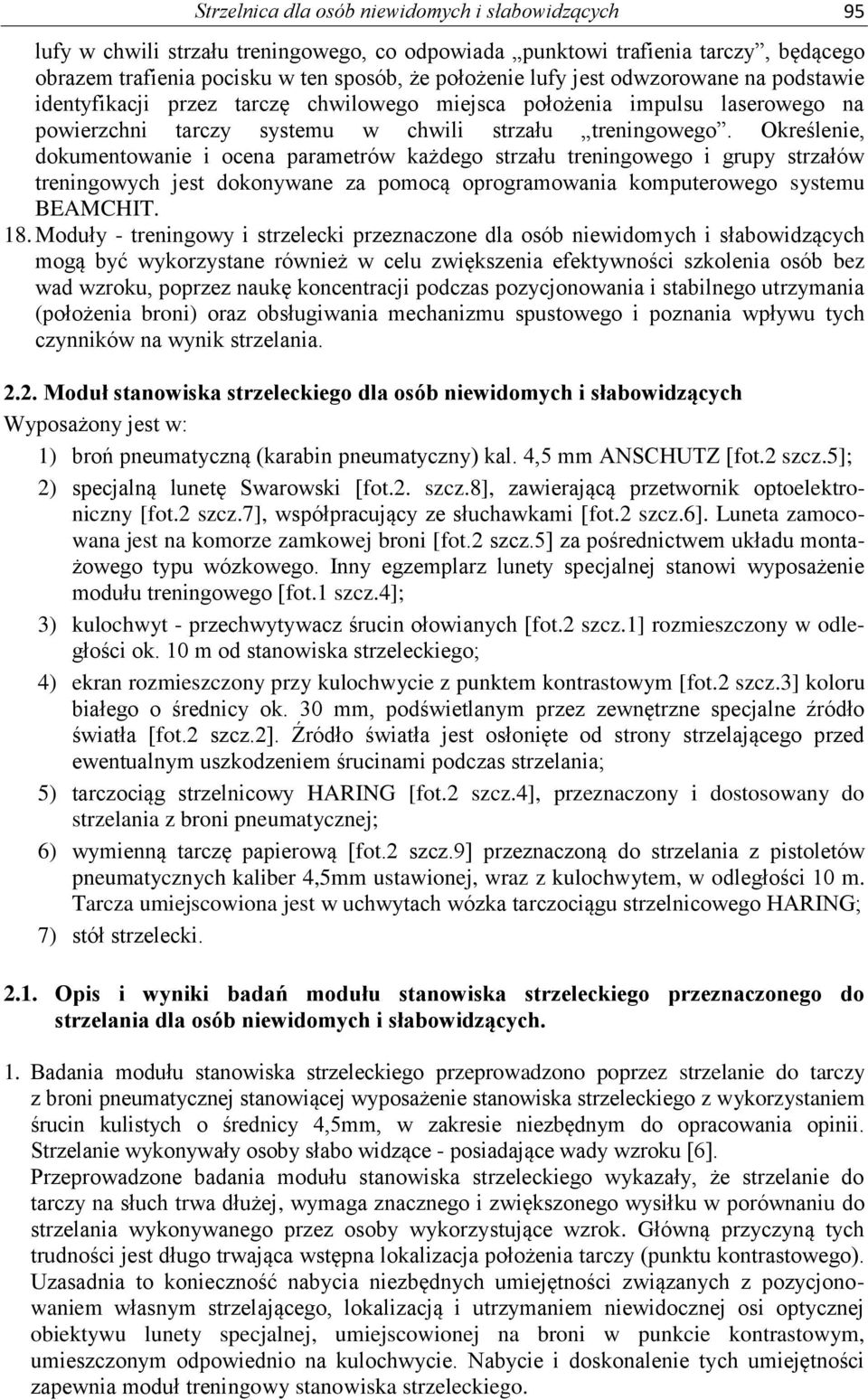 Strzelnica dla osób niewidomych i słabowidzących 95

lufy w chwili strzału treningowego, co odpowiada „punktowi trafienia tarczy”, będącego obrazem trafienia pocisku w ten sposób, że położenie lufy jest odwzorowane na podstawie identyfikacji przez tarczę chwilowego miejsca położenia impulsu laserowego na powierzchni tarczy systemu w chwili strzału „treningowego”. Określenie, dokumentowanie i ocena parametrów każdego strzału treningowego i grupy strzałów treningowych jest dokonywane za pomocą oprogramowania komputerowego systemu BEAMCHIT.

18. Moduły - treningowy i strzelecki przeznaczone dla osób niewidomych i słabowidzących mogą być wykorzystane również w celu zwiększenia efektywności szkolenia osób bez wad wzroku, poprzez naukę koncentracji podczas pozycjonowania i stabilnego utrzymania (położenia broni) oraz obsługiwania mechanizmu spustowego i poznania wpływu tych czynników na wynik strzelania.

2.2. Moduł stanowiska strzeleckiego dla osób niewidomych i słabowidzących

Wyposażony jest w:

1) broń pneumatyczną (karabin pneumatyczny) kal. 4,5 mm ANSCHUTZ [fot.2 szcz.5];

2) specjalną lunetę Swarowski [fot.2. szcz.8], zawierającą przetwornik optoelektroniczny [fot.2 szcz.7], współpracujący ze słuchawkami [fot.2 szcz.6]. Luneta zamocowana jest na komorze zamkowej broni [fot.2 szcz.5] za pośrednictwem układu montażowego typu wózkowego. Inny egzemplarz lunety specjalnej stanowi wyposażenie modułu treningowego [fot.1 szcz.4];

3) kulochwyt - przechwytywacz śrucin ołowianych [fot.2 szcz.1] rozmieszczony w odległości ok. 10 m od stanowiska strzeleckiego;

4) ekran rozmieszczony przy kulochwycie z punktem kontrastowym [fot.2 szcz.3] koloru białego o średnicy ok. 30 mm, podświetlanym przez zewnętrzne specjalne źródło światła [fot.2 szcz.2]. Źródło światła jest osłonięte od strony strzelającego przed ewentualnym uszkodzeniem śrucinami podczas strzelania;

5) tarczociąg strzelnicowy HARING [fot.2 szcz.4], przeznaczony i dostosowany do strzelania z broni pneumatycznej;

6) wymienną tarczę papierową [fot.2 szcz.9] przeznaczoną do strzelania z pistoletów pneumatycznych kaliber 4,5mm ustawionej, wraz z kulochwytem, w odległości 10 m. Tarcza umiejscowiona jest w uchwytach wózka tarczociągu strzelnicowego HARING;

7) stół strzelecki.

2.1. Opis i wyniki badań modułu stanowiska strzeleckiego przeznaczonego do strzelania dla osób niewidomych i słabowidzących.

1. Badania modułu stanowiska strzeleckiego przeprowadzono poprzez strzelanie do tarczy z broni pneumatycznej stanowiącej wyposażenie stanowiska strzeleckiego z wykorzystaniem śrucin kulistych o średnicy 4,5mm, w zakresie niezbędnym do opracowania opinii. Strzelanie wykonywały osoby słabo widzące - posiadające wady wzroku [6].
Przeprowadzone badania modułu stanowiska strzeleckiego wykazały, że strzelanie do tarczy na słuch trwa dłużej, wymaga znacznego i zwiększonego wysiłku w porównaniu do strzelania wykonywanego przez osoby wykorzystujące wzrok. Główną przyczyną tych trudności jest długo trwająca wstępna lokalizacja położenia tarczy (punktu kontrastowego). Uzasadnia to konieczność nabycia niezbędnych umiejętności związanych z pozycjonowaniem własnym strzelającego, lokalizacją i utrzymaniem niewidocznej osi optycznej obiektywu lunety specjalnej, umiejscowionej na broni w punkcie kontrastowym, umieszczonym odpowiednio na kulochwycie. Nabycie i doskonalenie tych umiejętności zapewnia moduł treningowy stanowiska strzeleckiego.